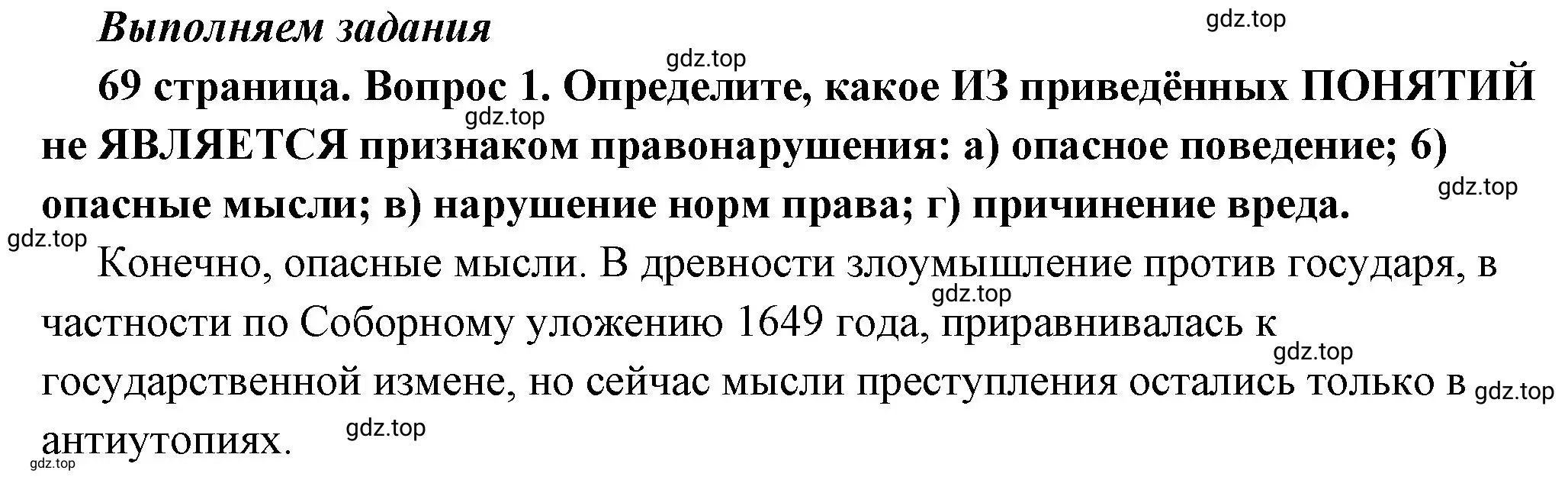 Выполняем задания

gdz.top

gdz.top

69 страница. Вопрос 1. Определите, какое ИЗ приведённых ПОНЯТИЙ не ЯВЛЯЕТСЯ признаком правонарушения: а) опасное поведение; 6) опасные мысли; в) нарушение норм права; г) причинение вреда.

gdz.top

gdz.top

gdz.top

Конечно, опасные мысли. В древности злоумышление против государя, в частности по Соборному уложению 1649 года, приравнивалась к государственной измене, но сейчас мысли преступления остались только в антиутопиях.

gdz.top

gdz.top

gdz.top

gdz.top

gdz.top